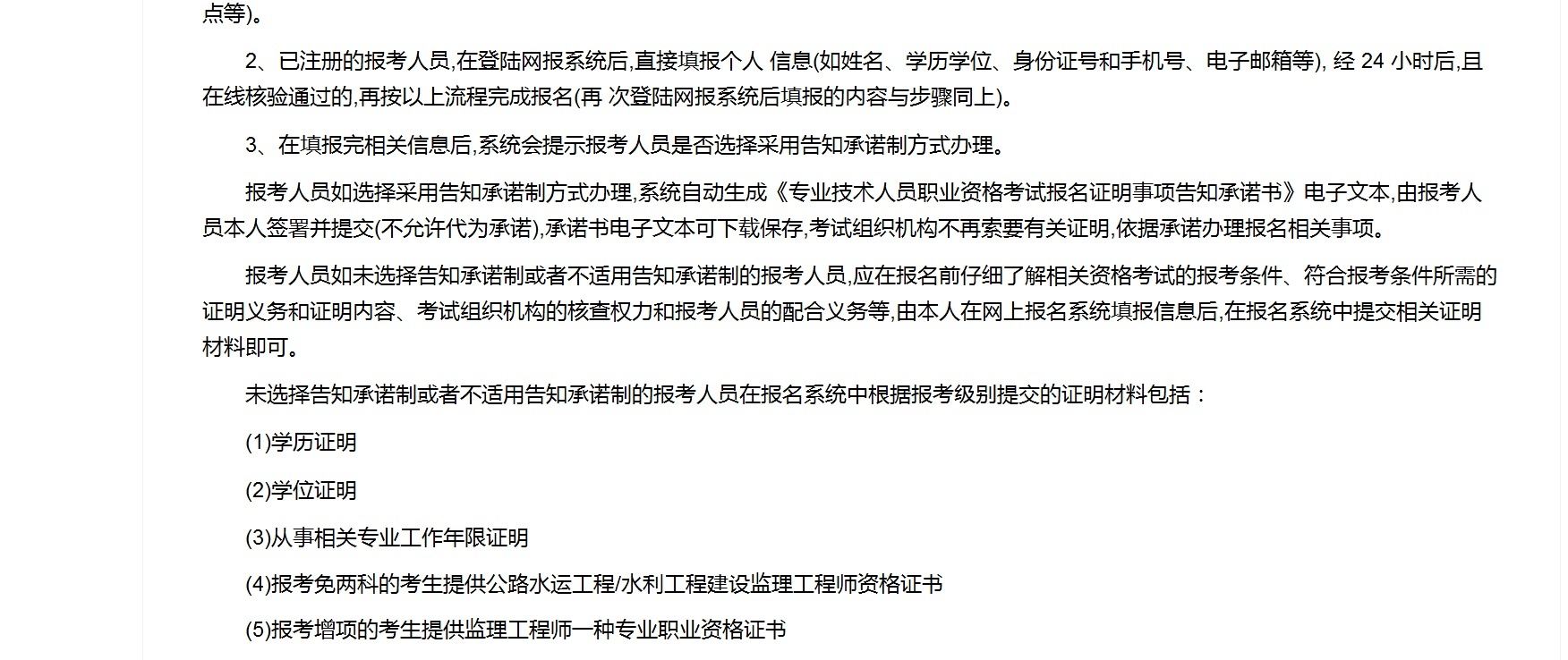 点等)。

2、已注册的报考人员,在登陆网报系统后,直接填报个人 信息(如姓名、学历学位、身份证号和手机号、电子邮箱等), 经 24 小时后,且在线核验通过的,再按以上流程完成报名(再 次登陆网报系统后填报的内容与步骤同上)。

3、在填报完相关信息后,系统会提示报考人员是否选择采用告知承诺制方式办理。

报考人员如选择采用告知承诺制方式办理,系统自动生成《专业技术人员职业资格考试报名证明事项告知承诺书》电子文本,由报考人员本人签署并提交(不允许代为承诺),承诺书电子文本可下载保存,考试组织机构不再索要有关证明,依据承诺办理报名相关事项。

报考人员如未选择告知承诺制或者不适用告知承诺制的报考人员,应在报名前仔细了解相关资格考试的报考条件、符合报考条件所需的证明义务和证明内容、考试组织机构的核查权力和报考人员的配合义务等,由本人在网上报名系统填报信息后,在报名系统中提交相关证明材料即可。

未选择告知承诺制或者不适用告知承诺制的报考人员在报名系统中根据报考级别提交的证明材料包括：

(1)学历证明

(2)学位证明

(3)从事相关专业工作年限证明

(4)报考免两科的考生提供公路水运工程/水利工程建设监理工程师资格证书

(5)报考增项的考生提供监理工程师一种专业职业资格证书